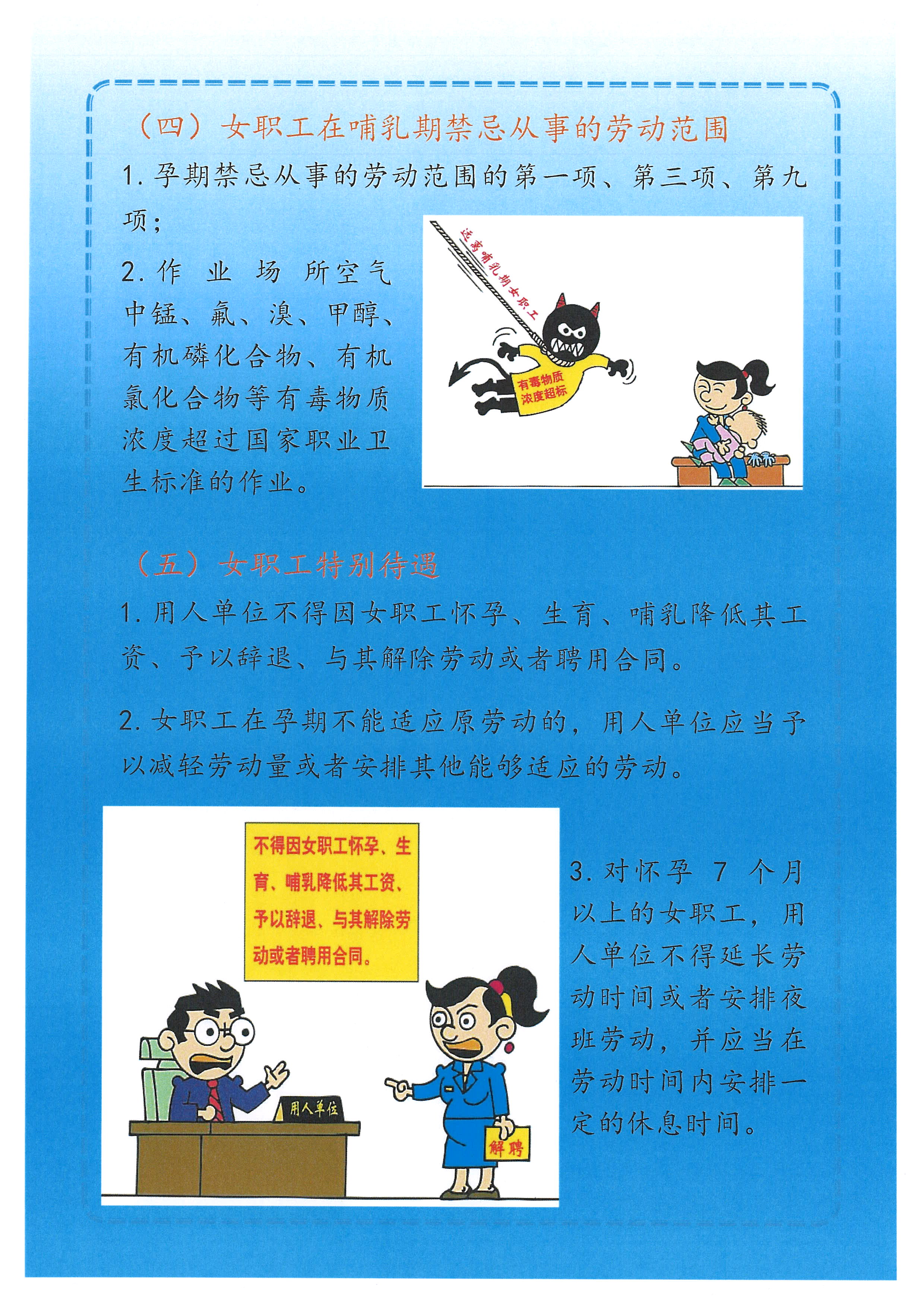 （四）女职工在哺乳期禁忌从事的劳动范围

1. 孕期禁忌从事的劳动范围的第一项、第三项、第九项；

2. 作业场所空气中锰、氟、溴、甲醇、有机磷化合物、有机氯化合物等有毒物质浓度超过国家职业卫生标准的作业。

远离哺乳期女职工

有毒物质浓度超标

（五）女职工特别待遇

1. 用人单位不得因女职工怀孕、生育、哺乳降低其工资、予以辞退、与其解除劳动或者聘用合同。

2. 女职工在孕期不能适应原劳动的，用人单位应当予以减轻劳动量或者安排其他能够适应的劳动。

不得因女职工怀孕、生育、哺乳降低其工资、予以辞退、与其解除劳动或者聘用合同。

用人单位

解聘

3. 对怀孕 7 个月以上的女职工，用人单位不得延长劳动时间或者安排夜班劳动，并应当在劳动时间内安排一定的休息时间。